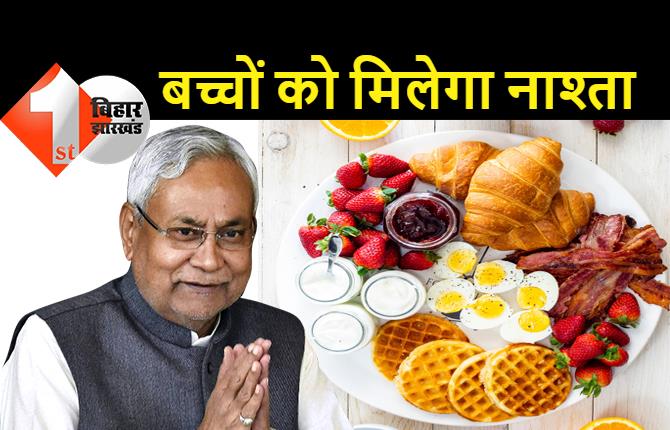 1st बिहार झारखंड

बच्चों को मिलेगा नाश्ता